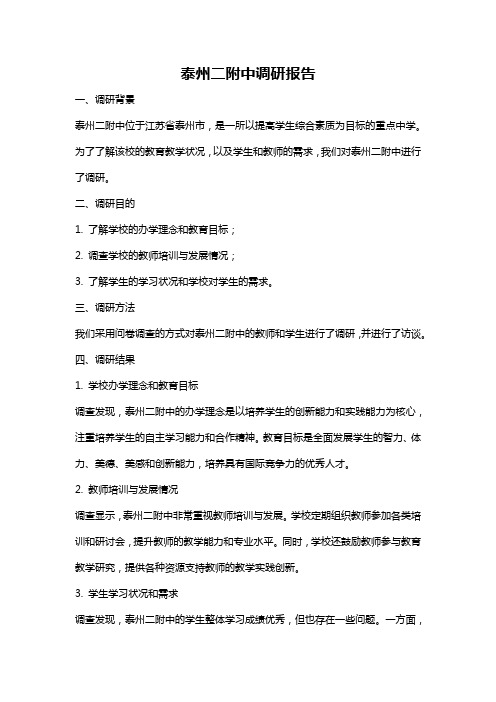 泰州二附中调研报告

一、调研背景

泰州二附中位于江苏省泰州市，是一所以提高学生综合素质为目标的重点中学。为了了解该校的教育教学状况，以及学生和教师的需求，我们对泰州二附中进行了调研。

二、调研目的

1. 了解学校的办学理念和教育目标；

2. 调查学校的教师培训与发展情况；

3. 了解学生的学习状况和学校对学生的需求。

三、调研方法

我们采用问卷调查的方式对泰州二附中的教师和学生进行了调研，并进行了访谈。

四、调研结果

1. 学校办学理念和教育目标

调查发现，泰州二附中的办学理念是以培养学生的创新能力和实践能力为核心，注重培养学生的自主学习能力和合作精神。教育目标是全面发展学生的智力、体力、美德、美感和创新能力，培养具有国际竞争力的优秀人才。

2. 教师培训与发展情况

调查显示，泰州二附中非常重视教师培训与发展。学校定期组织教师参加各类培训和研讨会，提升教师的教学能力和专业水平。同时，学校还鼓励教师参与教育教学研究，提供各种资源支持教师的教学实践创新。

3. 学生学习状况和需求

调查发现，泰州二附中的学生整体学习成绩优秀，但也存在一些问题。一方面，